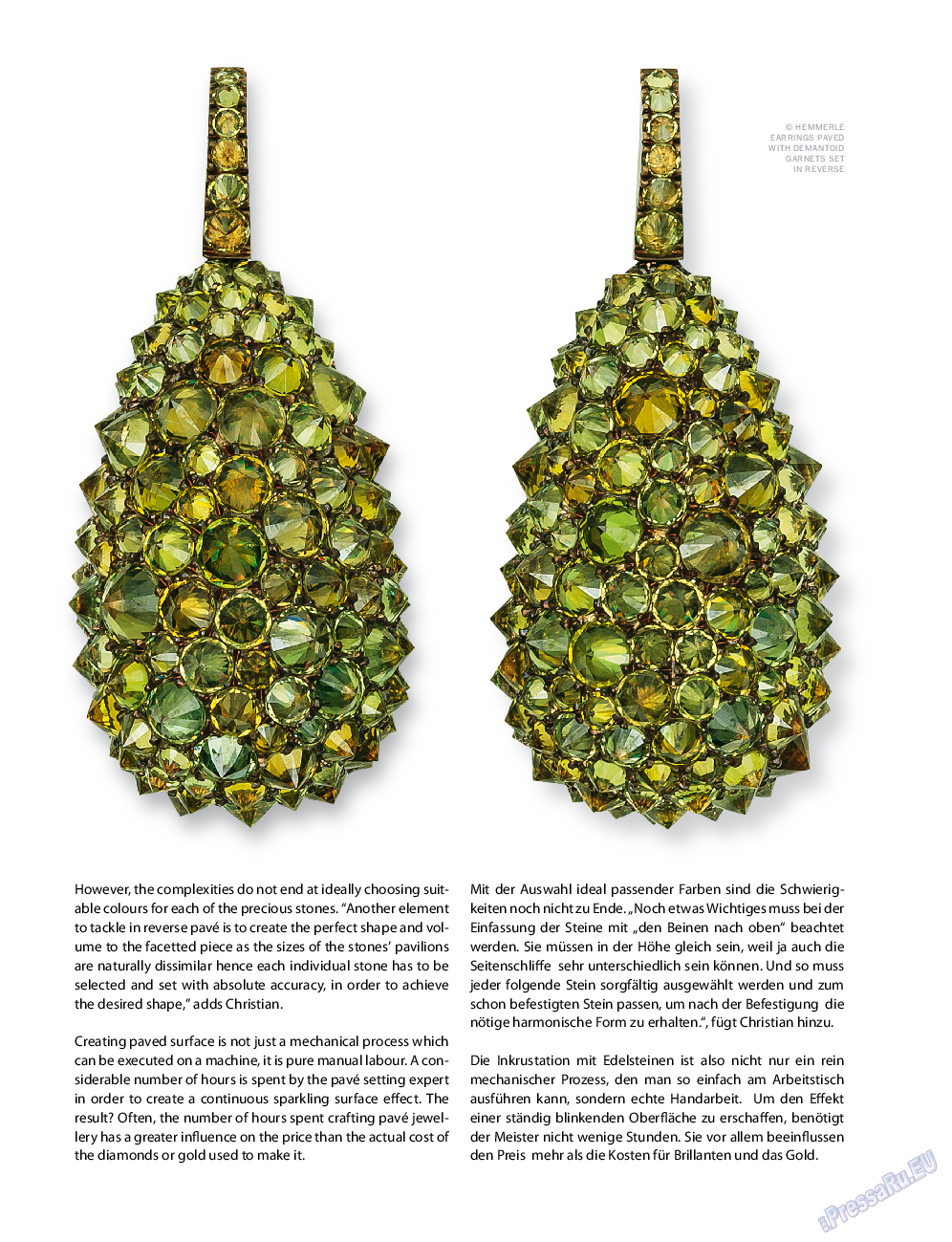 © HEMMERLE
EARRINGS PAVED
WITH DEMANTOID
GARNETS SET
IN REVERSE

However, the complexities do not end at ideally choosing suitable colours for each of the precious stones. “Another element to tackle in reverse pavé is to create the perfect shape and volume to the facetted piece as the sizes of the stones’ pavilions are naturally dissimilar hence each individual stone has to be selected and set with absolute accuracy, in order to achieve the desired shape,” adds Christian.

Creating paved surface is not just a mechanical process which can be executed on a machine, it is pure manual labour. A considerable number of hours is spent by the pavé setting expert in order to create a continuous sparkling surface effect. The result? Often, the number of hours spent crafting pavé jewellery has a greater influence on the price than the actual cost of the diamonds or gold used to make it.

Mit der Auswahl ideal passender Farben sind die Schwierigkeiten noch nicht zu Ende. „Noch etwas Wichtiges muss bei der Einfassung der Steine mit „den Beinen nach oben“ beachtet werden. Sie müssen in der Höhe gleich sein, weil ja auch die Seitenschliffe sehr unterschiedlich sein können. Und so muss jeder folgende Stein sorgfältig ausgewählt werden und zum schon befestigten Stein passen, um nach der Befestigung die nötige harmonische Form zu erhalten.“, fügt Christian hinzu.

Die Inkrustation mit Edelsteinen ist also nicht nur ein rein mechanischer Prozess, den man so einfach am Arbeitstisch ausführen kann, sondern echte Handarbeit. Um den Effekt einer ständig blinkenden Oberfläche zu erschaffen, benötigt der Meister nicht wenige Stunden. Sie vor allem beeinflussen den Preis mehr als die Kosten für Brillanten und das Gold.

PressaRu.EU